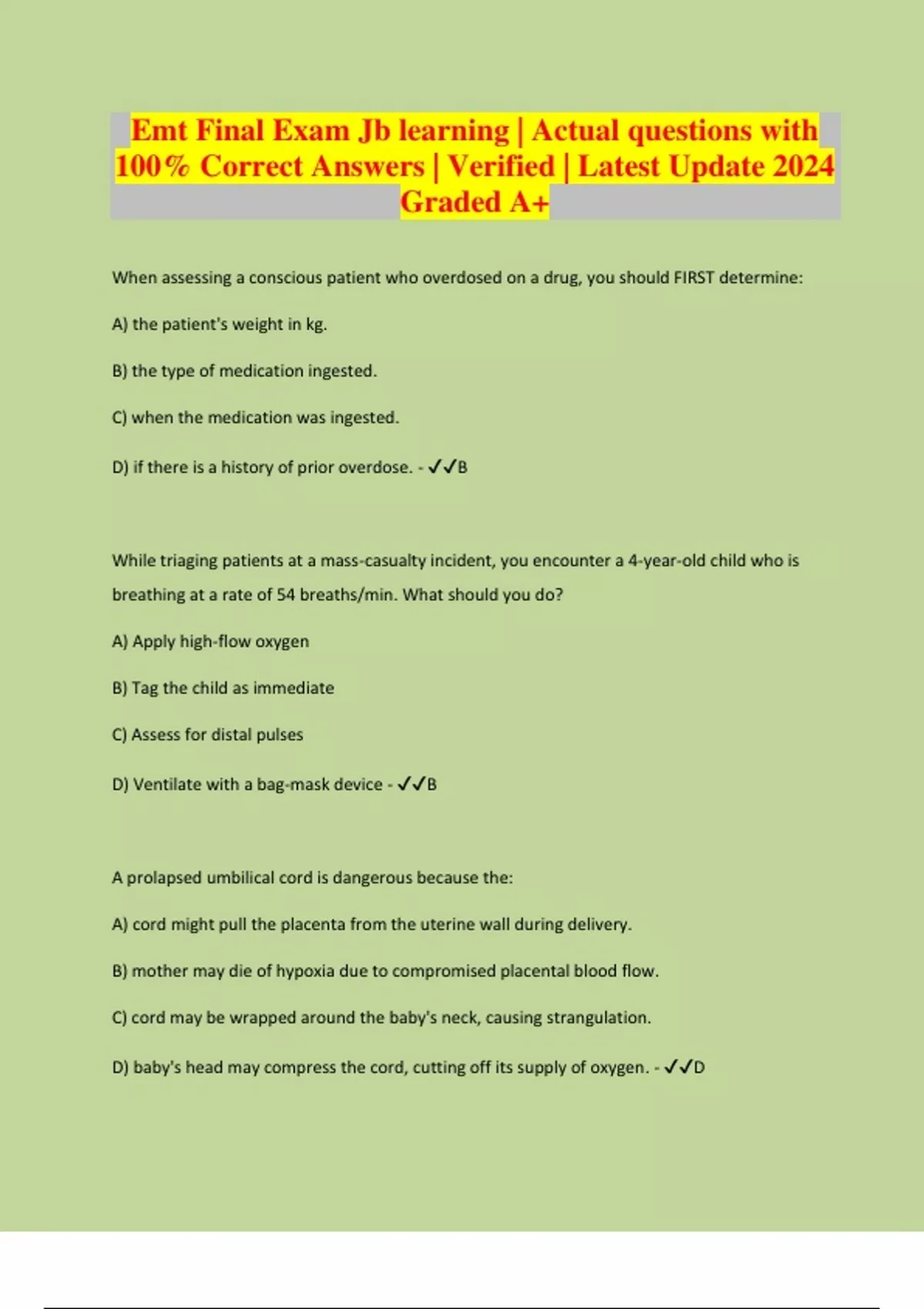 Emt Final Exam Jb learning | Actual questions with 100% Correct Answers | Verified | Latest Update 2024 Graded A+

When assessing a conscious patient who overdosed on a drug, you should FIRST determine:

A) the patient's weight in kg.

B) the type of medication ingested.

C) when the medication was ingested.

D) if there is a history of prior overdose. - ✓✓B

While triaging patients at a mass-casualty incident, you encounter a 4-year-old child who is breathing at a rate of 54 breaths/min. What should you do?

A) Apply high-flow oxygen

B) Tag the child as immediate

C) Assess for distal pulses

D) Ventilate with a bag-mask device - ✓✓B

A prolapsed umbilical cord is dangerous because the:

A) cord might pull the placenta from the uterine wall during delivery.

B) mother may die of hypoxia due to compromised placental blood flow.

C) cord may be wrapped around the baby's neck, causing strangulation.

D) baby's head may compress the cord, cutting off its supply of oxygen. - ✓✓D